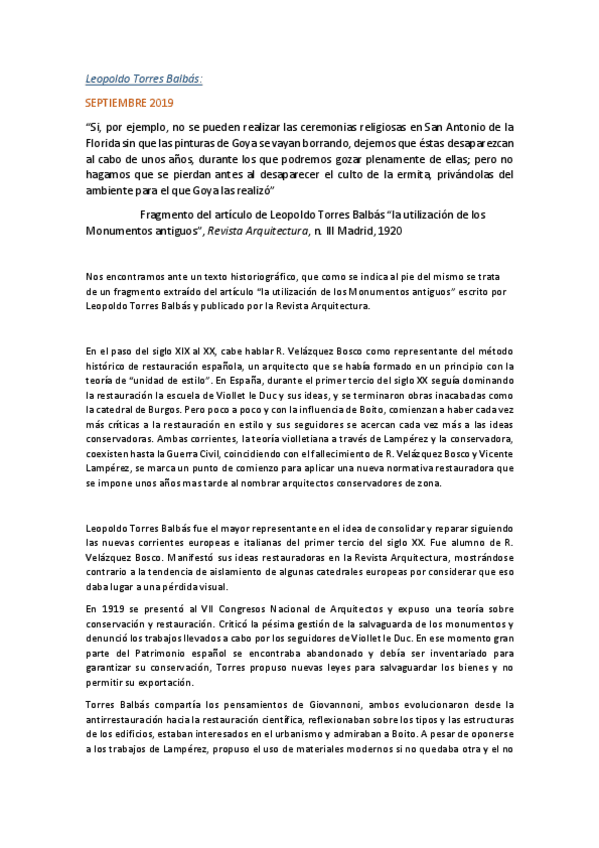 Leopoldo Torres Balbás:

SEPTIEMBRE 2019

"Si, por ejemplo, no se pueden realizar las ceremonias religiosas en San Antonio de la Florida sin que las pinturas de Goya se vayan borrando, dejemos que éstas desaparezcan al cabo de unos años, durante los que podremos gozar plenamente de ellas; pero no hagamos que se pierdan antes al desaparecer el culto de la ermita, privándolas del ambiente para el que Goya las realizó"

Fragmento del artículo de Leopoldo Torres Balbás "la utilización de los Monumentos antiguos", Revista Arquitectura, n. III Madrid, 1920

Nos encontramos ante un texto historiográfico, que como se indica al pie del mismo se trata de un fragmento extraído del artículo "la utilización de los Monumentos antiguos" escrito por Leopoldo Torres Balbás y publicado por la Revista Arquitectura.

En el paso del siglo XIX al XX, cabe hablar R. Velázquez Bosco como representante del método histórico de restauración española, un arquitecto que se había formado en un principio con la teoría de "unidad de estilo". En España, durante el primer tercio del siglo XX seguía dominando la restauración la escuela de Viollet le Duc y sus ideas, y se terminaron obras inacabadas como la catedral de Burgos. Pero poco a poco y con la influencia de Boito, comienzan a haber cada vez más críticas a la restauración en estilo y sus seguidores se acercan cada vez más a las ideas conservadoras. Ambas corrientes, la teoría violletiana a través de Lampérez y la conservadora, coexisten hasta la Guerra Civil, coincidiendo con el fallecimiento de R. Velázquez Bosco y Vicente Lampérez, se marca un punto de comienzo para aplicar una nueva normativa restauradora que se impone unos años mas tarde al nombrar arquitectos conservadores de zona.

Leopoldo Torres Balbás fue el mayor representante en el idea de consolidar y reparar siguiendo las nuevas corrientes europeas e italianas del primer tercio del siglo XX. Fue alumno de R. Velázquez Bosco. Manifestó sus ideas restauradoras en la Revista Arquitectura, mostrándose contrario a la tendencia de aislamiento de algunas catedrales europeas por considerar que eso daba lugar a una pérdida visual.

En 1919 se presentó al VII Congresos Nacional de Arquitectos y expuso una teoría sobre conservación y restauración. Criticó la pésima gestión de la salvaguarda de los monumentos y denunció los trabajos llevados a cabo por los seguidores de Viollet le Duc. En ese momento gran parte del Patrimonio español se encontraba abandonado y debía ser inventariado para garantizar su conservación, Torres propuso nuevas leyes para salvaguardar los bienes y no permitir su exportación.

Torres Balbás compartía los pensamientos de Giovannoni, ambos evolucionaron desde la antirrestauración hacia la restauración científica, reflexionaban sobre los tipos y las estructuras de los edificios, estaban interesados en el urbanismo y admiraban a Boito. A pesar de oponerse a los trabajos de Lampérez, propuso el uso de materiales modernos si no quedaba otra y el no